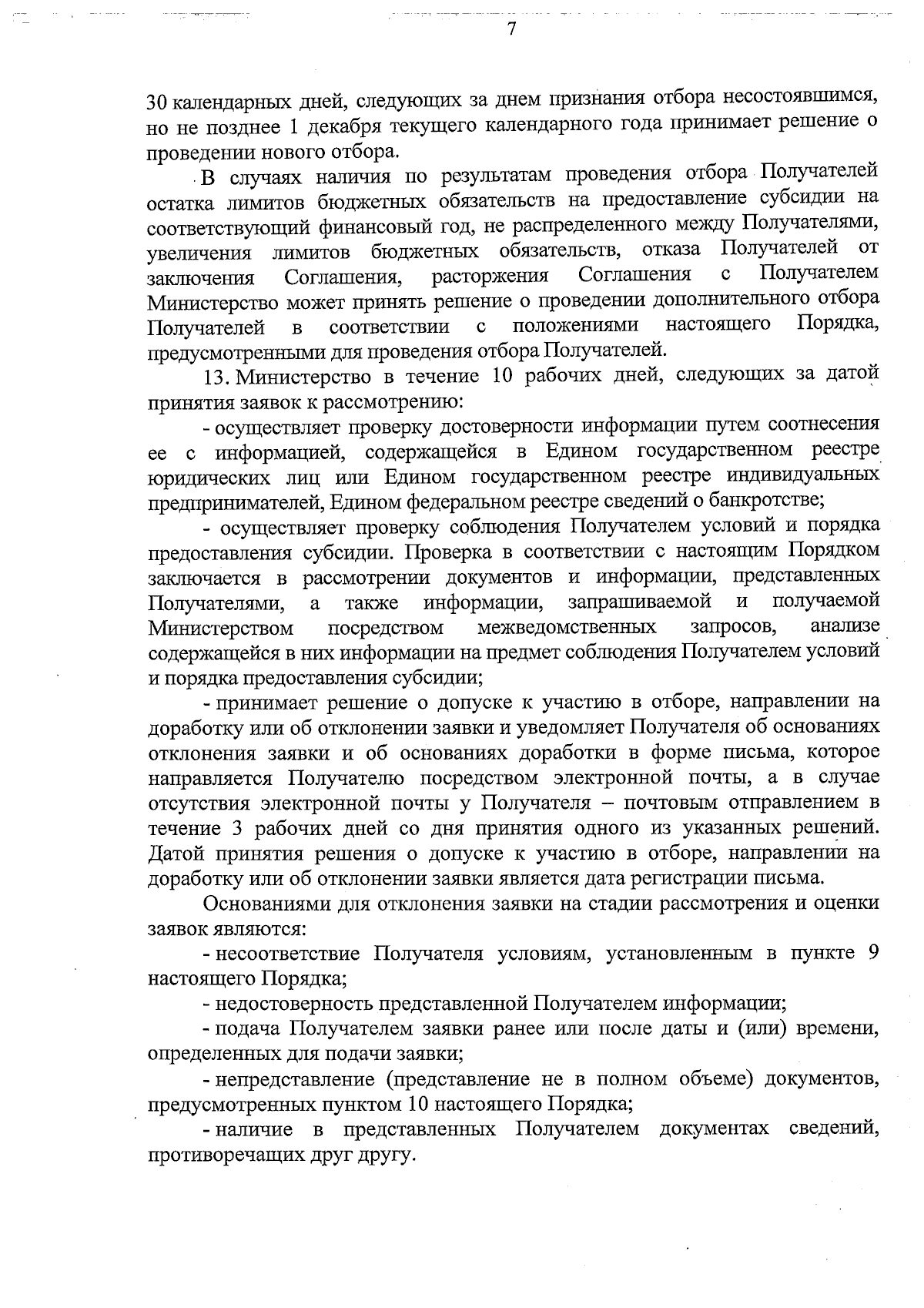 7

30 календарных дней, следующих за днем признания отбора несостоявшимся, но не позднее 1 декабря текущего календарного года принимает решение о проведении нового отбора.

В случаях наличия по результатам проведения отбора Получателей остатка лимитов бюджетных обязательств на предоставление субсидии на соответствующий финансовый год, не распределенного между Получателями, увеличения лимитов бюджетных обязательств, отказа Получателей от заключения Соглашения, расторжения Соглашения с Получателем Министерство может принять решение о проведении дополнительного отбора Получателей в соответствии с положениями настоящего Порядка, предусмотренными для проведения отбора Получателей.

13. Министерство в течение 10 рабочих дней, следующих за датой принятия заявок к рассмотрению:

- осуществляет проверку достоверности информации путем соотнесения ее с информацией, содержащейся в Едином государственном реестре юридических лиц или Едином государственном реестре индивидуальных предпринимателей, Едином федеральном реестре сведений о банкротстве;

- осуществляет проверку соблюдения Получателем условий и порядка предоставления субсидии. Проверка в соответствии с настоящим Порядком заключается в рассмотрении документов и информации, представленных Получателями, а также информации, запрашиваемой и получаемой Министерством посредством межведомственных запросов, анализе содержащейся в них информации на предмет соблюдения Получателем условий и порядка предоставления субсидии;

- принимает решение о допуске к участию в отборе, направлении на доработку или об отклонении заявки и уведомляет Получателя об основаниях отклонения заявки и об основаниях доработки в форме письма, которое направляется Получателю посредством электронной почты, а в случае отсутствия электронной почты у Получателя – почтовым отправлением в течение 3 рабочих дней со дня принятия одного из указанных решений. Датой принятия решения о допуске к участию в отборе, направлении на доработку или об отклонении заявки является дата регистрации письма.

Основаниями для отклонения заявки на стадии рассмотрения и оценки заявок являются:

- несоответствие Получателя условиям, установленным в пункте 9 настоящего Порядка;

- недостоверность представленной Получателем информации;

- подача Получателем заявки ранее или после даты и (или) времени, определенных для подачи заявки;

- непредставление (представление не в полном объеме) документов, предусмотренных пунктом 10 настоящего Порядка;

- наличие в представленных Получателем документах сведений, противоречащих друг другу.